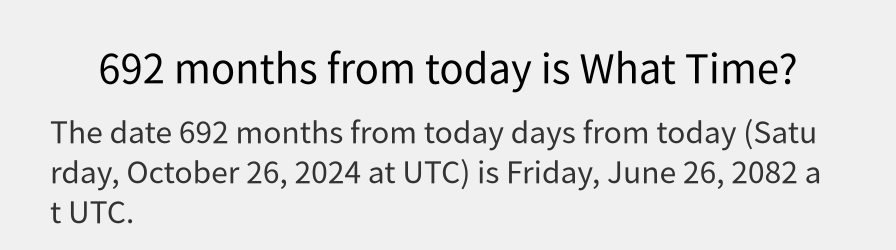 692 months from today is What Time?

The date 692 months from today days from today (Saturday, October 26, 2024 at UTC) is Friday, June 26, 2082 at UTC.